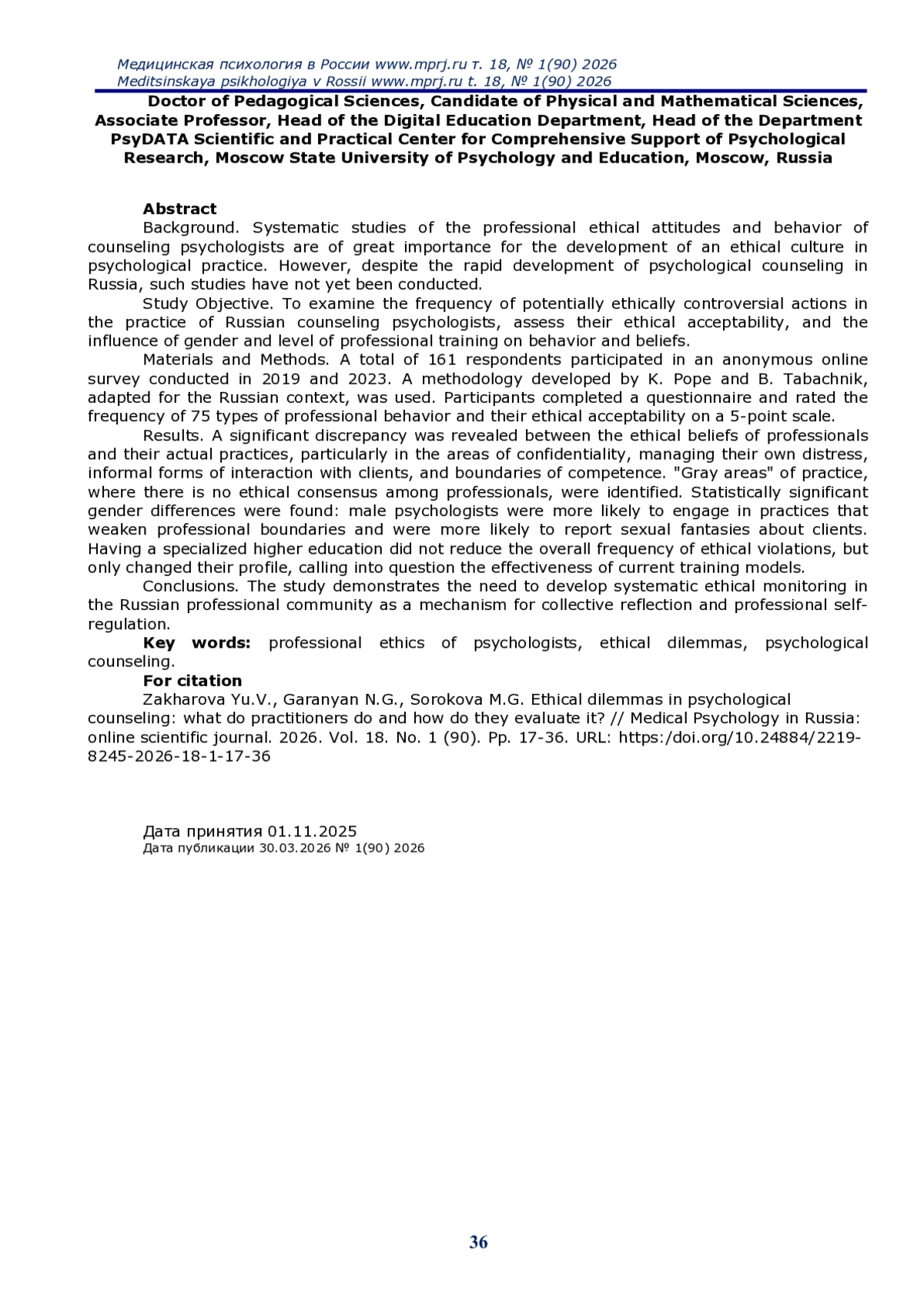 Медицинская психология в России www.mprj.ru т. 18, № 1(90) 2026
Meditsinskaya psikhologiya v Rossii www.mprj.ru t. 18, № 1(90) 2026

Doctor of Pedagogical Sciences, Candidate of Physical and Mathematical Sciences, Associate Professor, Head of the Digital Education Department, Head of the Department PsyDATA Scientific and Practical Center for Comprehensive Support of Psychological Research, Moscow State University of Psychology and Education, Moscow, Russia

Abstract
Background. Systematic studies of the professional ethical attitudes and behavior of counseling psychologists are of great importance for the development of an ethical culture in psychological practice. However, despite the rapid development of psychological counseling in Russia, such studies have not yet been conducted.
Study Objective. To examine the frequency of potentially ethically controversial actions in the practice of Russian counseling psychologists, assess their ethical acceptability, and the influence of gender and level of professional training on behavior and beliefs.
Materials and Methods. A total of 161 respondents participated in an anonymous online survey conducted in 2019 and 2023. A methodology developed by K. Pope and B. Tabachnik, adapted for the Russian context, was used. Participants completed a questionnaire and rated the frequency of 75 types of professional behavior and their ethical acceptability on a 5-point scale.
Results. A significant discrepancy was revealed between the ethical beliefs of professionals and their actual practices, particularly in the areas of confidentiality, managing their own distress, informal forms of interaction with clients, and boundaries of competence. "Gray areas" of practice, where there is no ethical consensus among professionals, were identified. Statistically significant gender differences were found: male psychologists were more likely to engage in practices that weaken professional boundaries and were more likely to report sexual fantasies about clients. Having a specialized higher education did not reduce the overall frequency of ethical violations, but only changed their profile, calling into question the effectiveness of current training models.
Conclusions. The study demonstrates the need to develop systematic ethical monitoring in the Russian professional community as a mechanism for collective reflection and professional self-regulation.
Key words: professional ethics of psychologists, ethical dilemmas, psychological counseling.
For citation
Zakharova Yu.V., Garanyan N.G., Sorokova M.G. Ethical dilemmas in psychological counseling: what do practitioners do and how do they evaluate it? // Medical Psychology in Russia: online scientific journal. 2026. Vol. 18. No. 1 (90). Pp. 17-36. URL: https:/doi.org/10.24884/2219-8245-2026-18-1-17-36

Дата принятия 01.11.2025
Дата публикации 30.03.2026 № 1(90) 2026

36